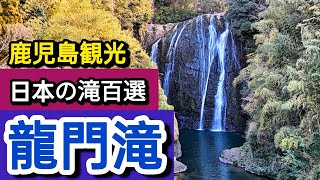 鹿児島観光

日本の滝百選

龍門滝